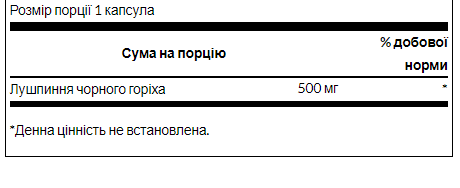 Розмір порції 1 капсула

| Сума на порцію | | % добової норми |
|---|---|---|
| Лушпиння чорного горіха | 500 мг | * |

*Денна цінність не встановлена.